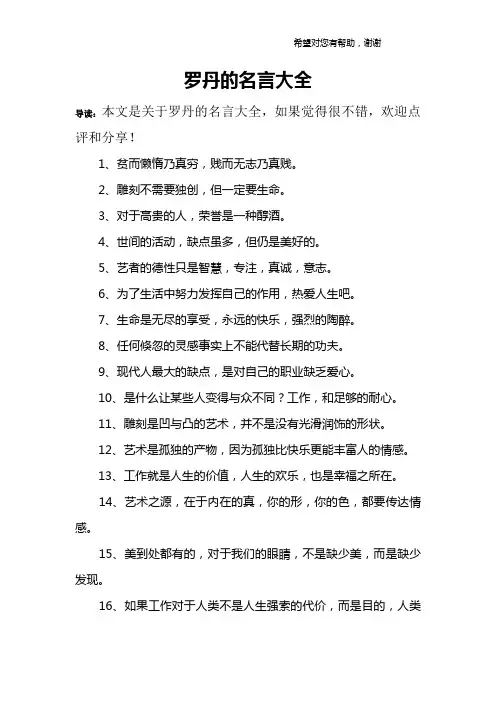 希望对您有帮助，谢谢

罗丹的名言大全

导读：本文是关于罗丹的名言大全，如果觉得很不错，欢迎点评和分享！

1、贫而懒惰乃真穷，贱而无志乃真贱。

2、雕刻不需要独创，但一定要生命。

3、对于高贵的人，荣誉是一种醇酒。

4、世间的活动，缺点虽多，但仍是美好的。

5、艺者的德性只是智慧，专注，真诚，意志。

6、为了生活中努力发挥自己的作用，热爱人生吧。

7、生命是无尽的享受，永远的快乐，强烈的陶醉。

8、任何倏忽的灵感事实上不能代替长期的功夫。

9、现代人最大的缺点，是对自己的职业缺乏爱心。

10、是什么让某些人变得与众不同？工作，和足够的耐心。

11、雕刻是凹与凸的艺术，并不是没有光滑润饰的形状。

12、艺术是孤独的产物，因为孤独比快乐更能丰富人的情感。

13、工作就是人生的价值，人生的欢乐，也是幸福之所在。

14、艺术之源，在于内在的真，你的形，你的色，都要传达情感。

15、美到处都有的，对于我们的眼睛，不是缺少美，而是缺少发现。

16、如果工作对于人类不是人生强索的代价，而是目的，人类